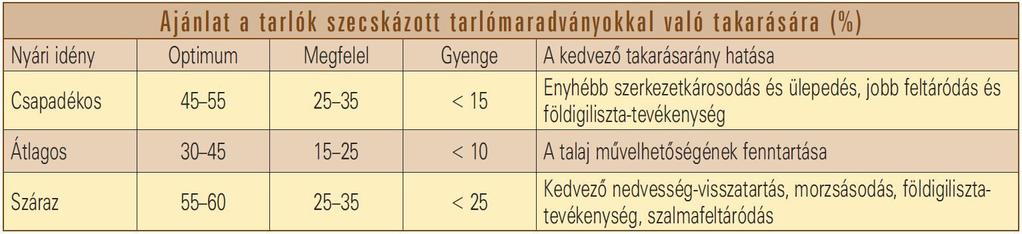 Ajánlat a tarlók szecskázott tarlómaradványokkal való takarására (%)

| Nyári idény | Optimum | Megfelel | Gyenge | A kedvező takarásarány hatása |
|---|---|---|---|---|
| Csapadékos | 45–55 | 25–35 | < 15 | Enyhébb szerkezetkárosodás és ülepedés, jobb feltáródás és földigiliszta-tevékenység |
| Átlagos | 30–45 | 15–25 | < 10 | A talaj művelhetőségének fenntartása |
| Száraz | 55–60 | 25–35 | < 25 | Kedvező nedvesség-visszatartás, morzsásodás, földigiliszta-tevékenység, szalmafeltáródás |